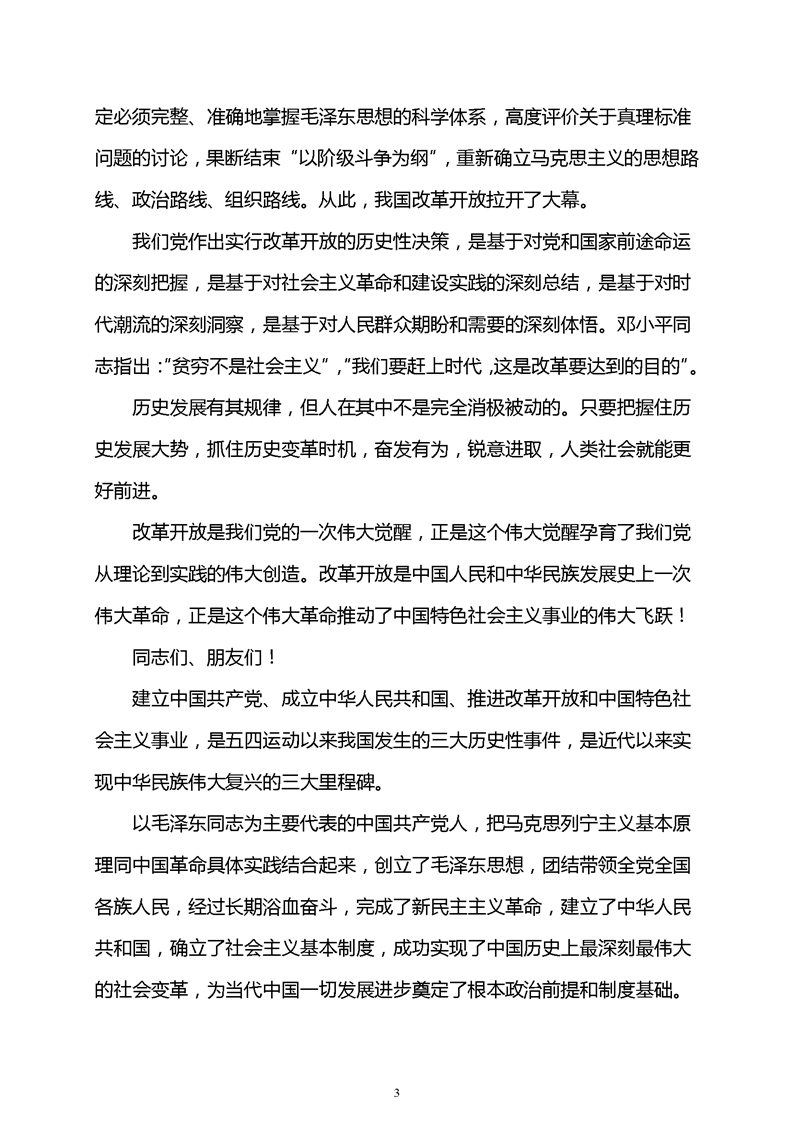 定必须完整、准确地掌握毛泽东思想的科学体系，高度评价关于真理标准问题的讨论，果断结束“以阶级斗争为纲”，重新确立马克思主义的思想路线、政治路线、组织路线。从此，我国改革开放拉开了大幕。

我们党作出实行改革开放的历史性决策，是基于对党和国家前途命运的深刻把握，是基于对社会主义革命和建设实践的深刻总结，是基于对时代潮流的深刻洞察，是基于对人民群众期盼和需要的深刻体悟。邓小平同志指出：“贫穷不是社会主义”，“我们要赶上时代，这是改革要达到的目的”。

历史发展有其规律，但人在其中不是完全消极被动的。只要把握住历史发展大势，抓住历史变革时机，奋发有为，锐意进取，人类社会就能更好前进。

改革开放是我们党的一次伟大觉醒，正是这个伟大觉醒孕育了我们党从理论到实践的伟大创造。改革开放是中国人民和中华民族发展史上一次伟大革命，正是这个伟大革命推动了中国特色社会主义事业的伟大飞跃！

同志们、朋友们！

建立中国共产党、成立中华人民共和国、推进改革开放和中国特色社会主义事业，是五四运动以来我国发生的三大历史性事件，是近代以来实现中华民族伟大复兴的三大里程碑。

以毛泽东同志为主要代表的中国共产党人，把马克思列宁主义基本原理同中国革命具体实践结合起来，创立了毛泽东思想，团结带领全党全国各族人民，经过长期浴血奋斗，完成了新民主主义革命，建立了中华人民共和国，确立了社会主义基本制度，成功实现了中国历史上最深刻最伟大的社会变革，为当代中国一切发展进步奠定了根本政治前提和制度基础。

3